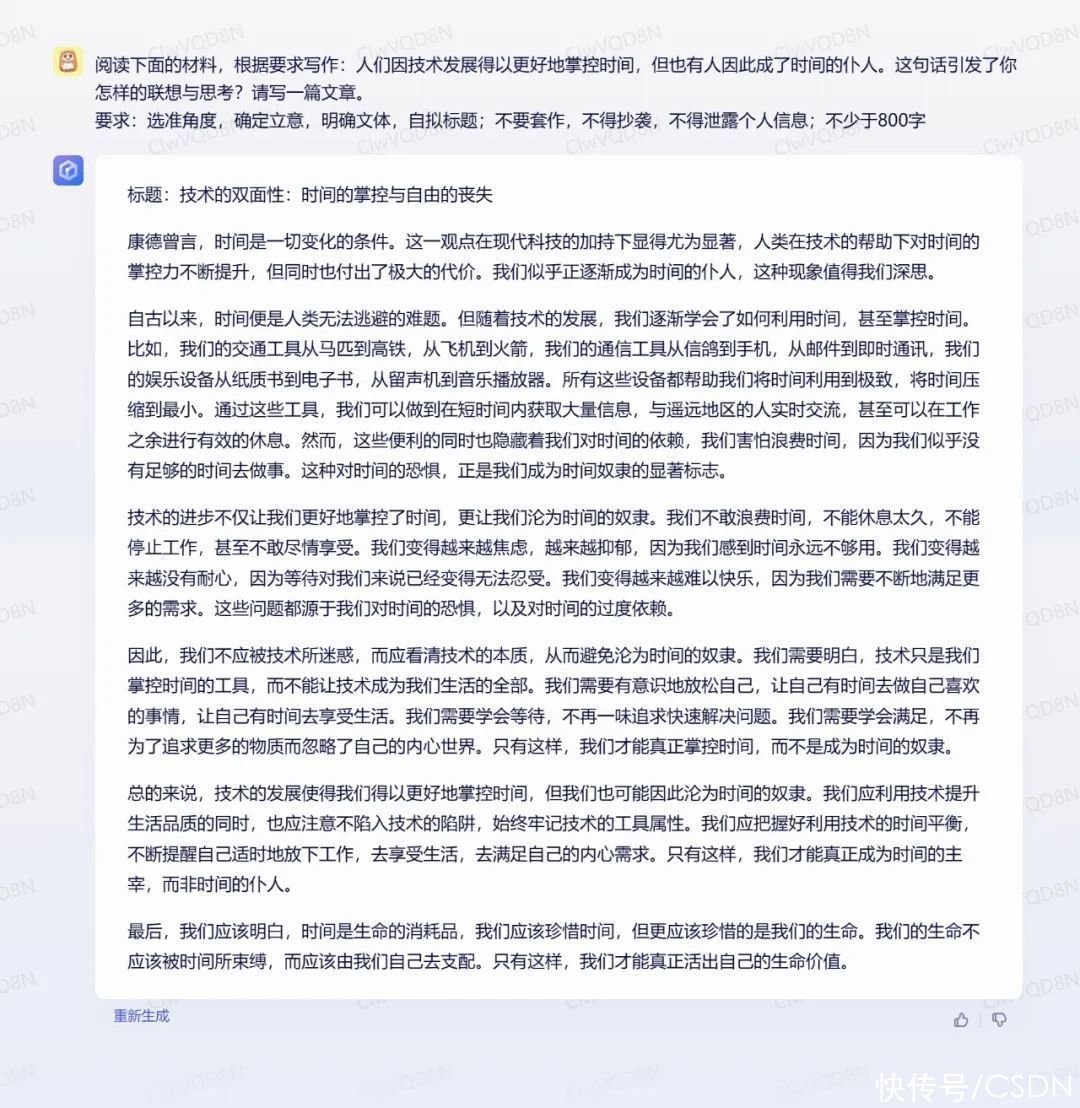 阅读下面的材料，根据要求写作：人们因技术发展得以更好地掌控时间，但也有人因此成了时间的仆人。这句话引发了你怎样的联想与思考？请写一篇文章。
要求：选准角度，确定立意，明确文体，自拟标题；不要套作，不得抄袭，不得泄露个人信息；不少于800字

标题：技术的双面性：时间的掌控与自由的丧失

康德曾言，时间是一切变化的条件。这一观点在现代科技的加持下显得尤为显著，人类在技术的帮助下对时间的掌控力不断提升，但同时也付出了极大的代价。我们似乎正逐渐成为时间的仆人，这种现象值得我们深思。

自古以来，时间便是人类无法逃避的难题。但随着技术的发展，我们逐渐学会了如何利用时间，甚至掌控时间。比如，我们的交通工具从马匹到高铁，从飞机到火箭，我们的通信工具从信鸽到手机，从邮件到即时通讯，我们的娱乐设备从纸质书到电子书，从留声机到音乐播放器。所有这些设备都帮助我们将时间利用到极致，将时间压缩到最小。通过这些工具，我们可以做到在短时间内获取大量信息，与遥远地区的人实时交流，甚至可以在工作之余进行有效的休息。然而，这些便利的同时也隐藏着我们对时间的依赖，我们害怕浪费时间，因为我们似乎没有足够的时间去做事。这种对时间的恐惧，正是我们成为时间奴隶的显著标志。

技术的进步不仅让我们更好地掌控了时间，更让我们沦为时间的奴隶。我们不敢浪费时间，不能休息太久，不能停止工作，甚至不敢尽情享受。我们变得越来越焦虑，越来越抑郁，因为我们感到时间永远不够用。我们变得越来越没有耐心，因为等待对我们来说已经变得无法忍受。我们变得越来越难以快乐，因为我们需要不断地满足更多的需求。这些问题都源于我们对时间的恐惧，以及对时间的过度依赖。

因此，我们不应被技术所迷惑，而应看清技术的本质，从而避免沦为时间的奴隶。我们需要明白，技术只是我们掌控时间的工具，而不能让技术成为我们生活的全部。我们需要有意识地放松自己，让自己有时间去做自己喜欢的事情，让自己有时间去享受生活。我们需要学会等待，不再一味追求快速解决问题。我们需要学会满足，不再为了追求更多的物质而忽略了自己的内心世界。只有这样，我们才能真正掌控时间，而不是成为时间的奴隶。

总的来说，技术的发展使得我们得以更好地掌控时间，但我们也可能因此沦为时间的奴隶。我们应利用技术提升生活品质的同时，也应注意不陷入技术的陷阱，始终牢记技术的工具属性。我们应把握好利用技术的时间平衡，不断提醒自己适时地放下工作，去享受生活，去满足自己的内心需求。只有这样，我们才能真正成为时间的主宰，而非时间的仆人。

最后，我们应该明白，时间是生命的消耗品，我们应该珍惜时间，但更应该珍惜的是我们的生命。我们的生命不应该被时间所束缚，而应该由我们自己去支配。只有这样，我们才能真正活出自己的生命价值。

重新生成

快传号/CSDN